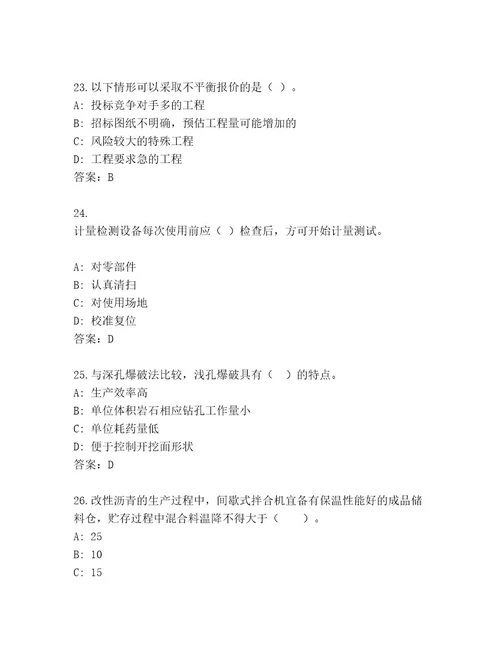 23.以下情形可以采取不平衡报价的是（ ）。
A: 投标竞争对手多的工程
B: 招标图纸不明确，预估工程量可能增加的
C: 风险较大的特殊工程
D: 工程要求急的工程
答案：B

24.
计量检测设备每次使用前应（ ）检查后，方可开始计量测试。

A: 对零部件
B: 认真清扫
C: 对使用场地
D: 校准复位
答案：D

25.与深孔爆破法比较，浅孔爆破具有（ ）的特点。
A: 生产效率高
B: 单位体积岩石相应钻孔工作量小
C: 单位耗药量低
D: 便于控制开挖面形状
答案：D

26.改性沥青的生产过程中，间歇式拌合机宜备有保温性能好的成品储料仓，贮存过程中混合料温降不得大于（ ）。
A: 25
B: 10
C: 15